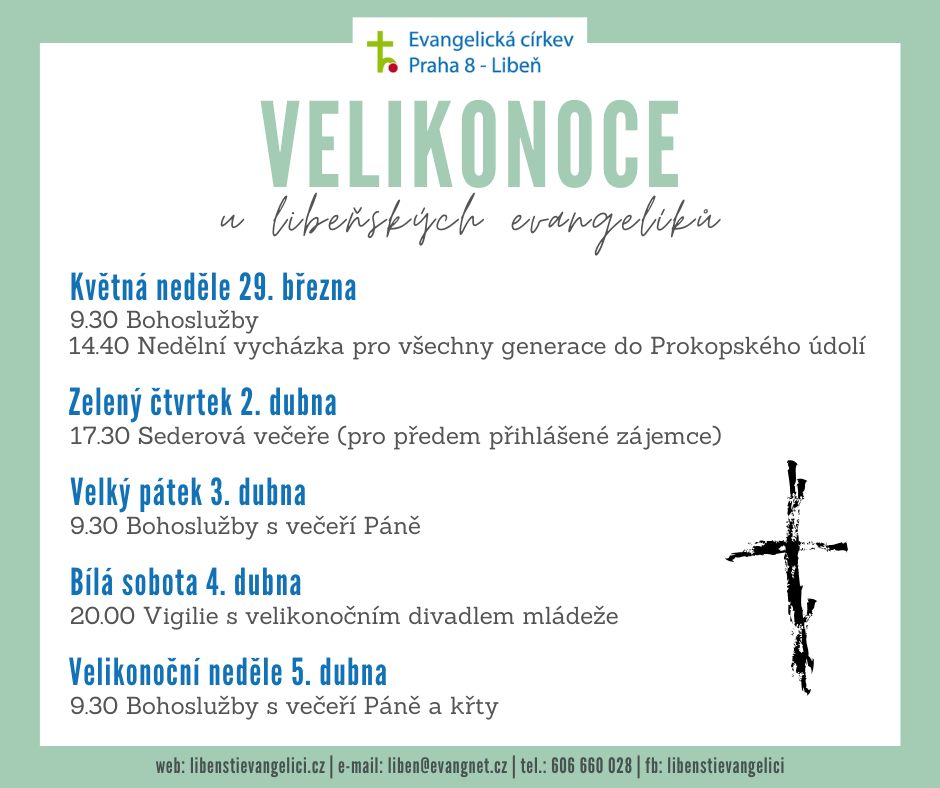 Evangelická církev
Praha 8 - Libeň

VELIKONOCE
u libeňských evangelíků

Květná neděle 29. března
9.30 Bohoslužby
14.40 Nedělní vycházka pro všechny generace do Prokopského údolí

Zelený čtvrtek 2. dubna
17.30 Sederová večeře (pro předem přihlášené zájemce)

Velký pátek 3. dubna
9.30 Bohoslužby s večeří Páně

Bílá sobota 4. dubna
20.00 Vigilie s velikonočním divadlem mládeže

Velikonoční neděle 5. dubna
9.30 Bohoslužby s večeří Páně a křty

web: libenstievangelici.cz | e-mail: liben@evangnet.cz | tel.: 606 660 028 | fb: libenstievangelici